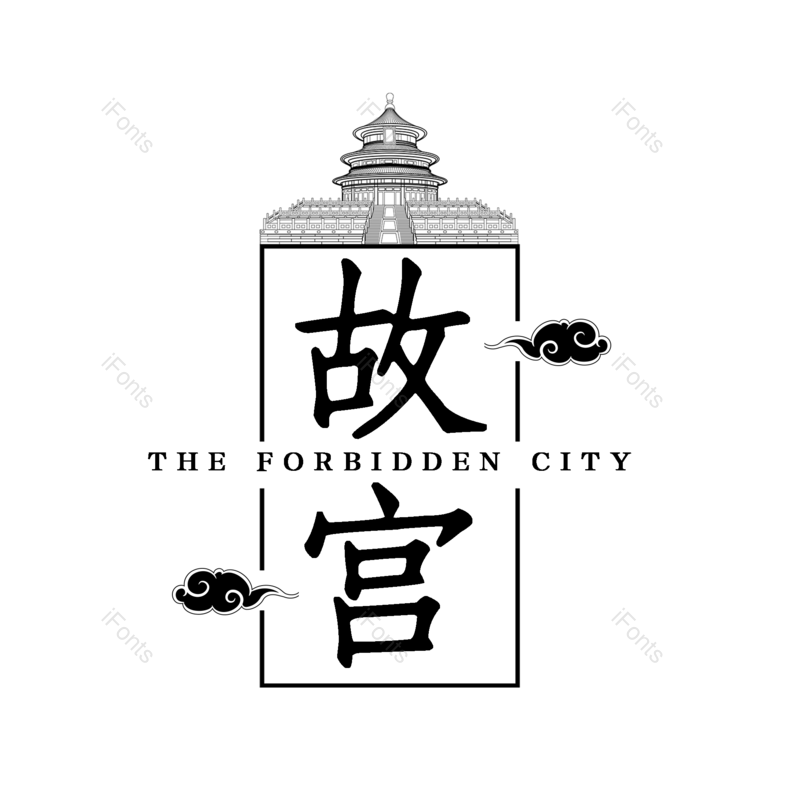 故

THE FORBIDDEN CITY

宫

iFonts